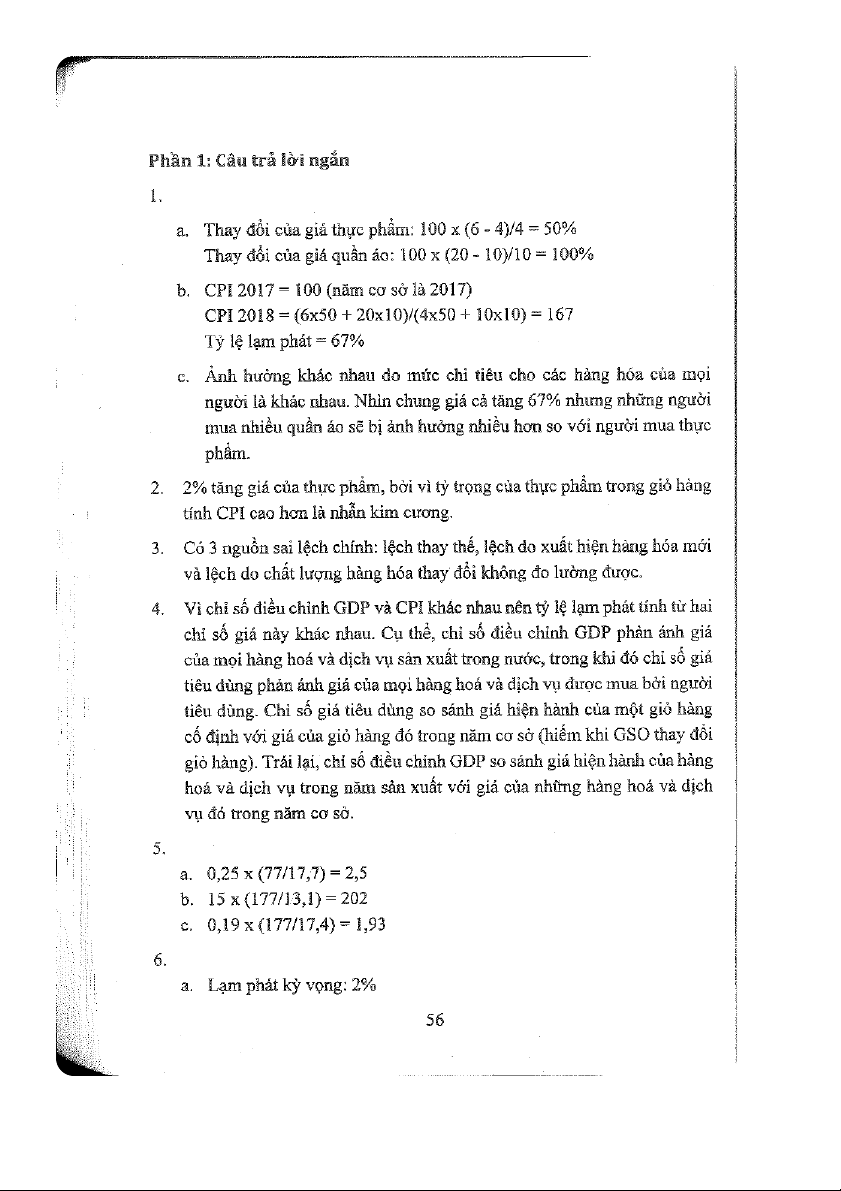 Phần 1: Câu trả lời ngắn

1.

a. Thay đổi của giá thực phẩm: 100 x (6 - 4)/4 = 50%
Thay đổi của giá quần áo: 100 x (20 - 10)/10 = 100%

b. CPI 2017 = 100 (năm cơ sở là 2017)
CPI 2018 = (6x50 + 20x10)/(4x50 + 10x10) = 167
Tỷ lệ lạm phát = 67%

c. Ảnh hưởng khác nhau do mức chi tiêu cho các hàng hóa của mọi người là khác nhau. Nhìn chung giá cả tăng 67% nhưng những người mua nhiều quần áo sẽ bị ảnh hưởng nhiều hơn so với người mua thực phẩm.

2. 2% tăng giá của thực phẩm, bởi vì tỷ trọng của thực phẩm trong giỏ hàng tính CPI cao hơn là nhẫn kim cương.

3. Có 3 nguồn sai lệch chính: lệch thay thế, lệch do xuất hiện hàng hóa mới và lệch do chất lượng hàng hóa thay đổi không đo lường được.

4. Vì chỉ số điều chỉnh GDP và CPI khác nhau nên tỷ lệ lạm phát tính từ hai chỉ số giá này khác nhau. Cụ thể, chỉ số điều chỉnh GDP phản ánh giá của mọi hàng hoá và dịch vụ sản xuất trong nước, trong khi đó chỉ số giá tiêu dùng phản ánh giá của mọi hàng hoá và dịch vụ được mua bởi người tiêu dùng. Chỉ số giá tiêu dùng so sánh giá hiện hành của một giỏ hàng cố định với giá của giỏ hàng đó trong năm cơ sở (hiếm khi GSO thay đổi giỏ hàng). Trái lại, chỉ số điều chỉnh GDP so sánh giá hiện hành của hàng hoá và dịch vụ trong năm sản xuất với giá của những hàng hoá và dịch vụ đó trong năm cơ sở.

5.

a. 0,25 x (77/17,7) = 2,5
b. 15 x (177/13,1) = 202
c. 0,19 x (177/17,4) = 1,93

6.

a. Lạm phát kỳ vọng: 2%

56